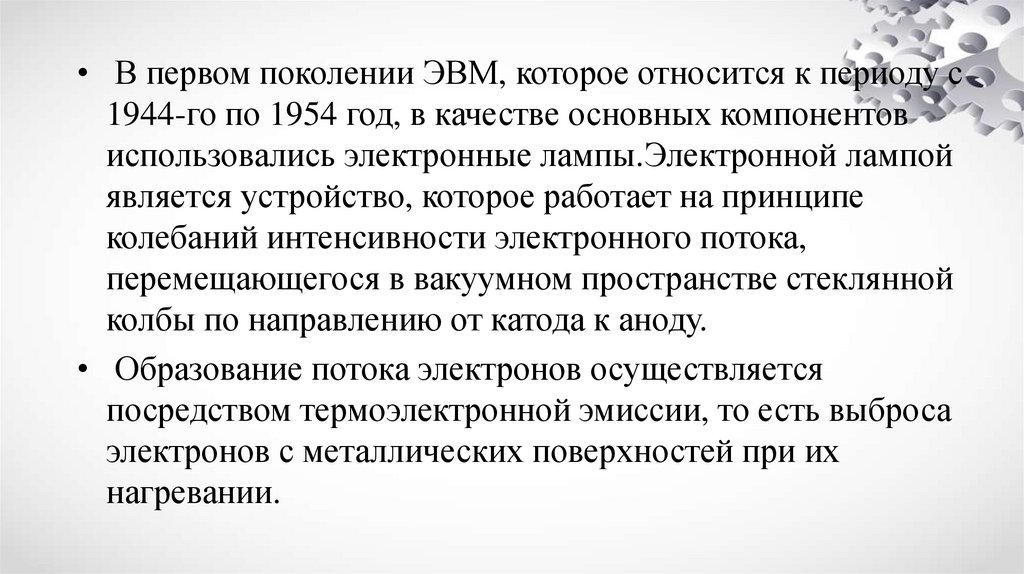 • В первом поколении ЭВМ, которое относится к периоду с 1944-го по 1954 год, в качестве основных компонентов использовались электронные лампы.Электронной лампой является устройство, которое работает на принципе колебаний интенсивности электронного потока, перемещающегося в вакуумном пространстве стеклянной колбы по направлению от катода к аноду.

• Образование потока электронов осуществляется посредством термоэлектронной эмиссии, то есть выброса электронов с металлических поверхностей при их нагревании.